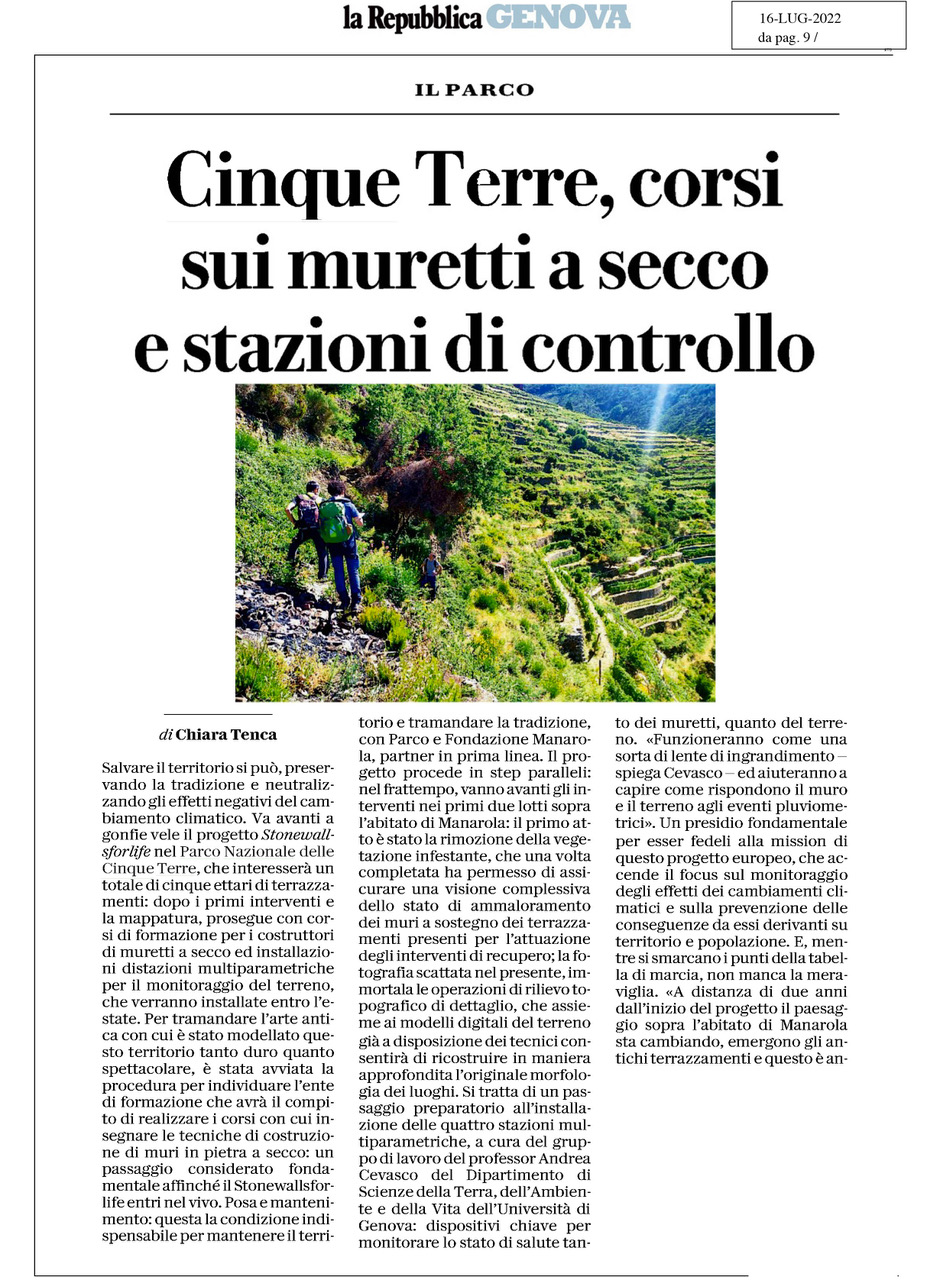 la Repubblica GENOVA

16-LUG-2022
da pag. 9 /

IL PARCO

Cinque Terre, corsi sui muretti a secco e stazioni di controllo

di Chiara Tenca

Salvare il territorio si può, preservando la tradizione e neutralizzando gli effetti negativi del cambiamento climatico. Va avanti a gonfie vele il progetto Stonewallsforlife nel Parco Nazionale delle Cinque Terre, che interesserà un totale di cinque ettari di terrazzamenti: dopo i primi interventi e la mappatura, prosegue con corsi di formazione per i costruttori di muretti a secco ed installazioni distazioni multiparametriche per il monitoraggio del terreno, che verranno installate entro l'estate. Per tramandare l'arte antica con cui è stato modellato questo territorio tanto duro quanto spettacolare, è stata avviata la procedura per individuare l'ente di formazione che avrà il compito di realizzare i corsi con cui insegnare le tecniche di costruzione di muri in pietra a secco: un passaggio considerato fondamentale affinché il Stonewallsforlife entri nel vivo. Posa e mantenimento: questa la condizione indispensabile per mantenere il territorio e tramandare la tradizione, con Parco e Fondazione Manarola, partner in prima linea. Il progetto procede in step paralleli: nel frattempo, vanno avanti gli interventi nei primi due lotti sopra l'abitato di Manarola: il primo atto è stato la rimozione della vegetazione infestante, che una volta completata ha permesso di assicurare una visione complessiva dello stato di ammaloramento dei muri a sostegno dei terrazzamenti presenti per l'attuazione degli interventi di recupero; la fotografia scattata nel presente, immortala le operazioni di rilievo topografico di dettaglio, che assieme ai modelli digitali del terreno già a disposizione dei tecnici consentirà di ricostruire in maniera approfondita l'originale morfologia dei luoghi. Si tratta di un passaggio preparatorio all'installazione delle quattro stazioni multiparametriche, a cura del gruppo di lavoro del professor Andrea Cevasco del Dipartimento di Scienze della Terra, dell'Ambiente e della Vita dell'Università di Genova: dispositivi chiave per monitorare lo stato di salute tanto dei muretti, quanto del terreno. «Funzioneranno come una sorta di lente di ingrandimento – spiega Cevasco – ed aiuteranno a capire come rispondono il muro e il terreno agli eventi pluviometrici». Un presidio fondamentale per esser fedeli alla mission di questo progetto europeo, che accende il focus sul monitoraggio degli effetti dei cambiamenti climatici e sulla prevenzione delle conseguenze da essi derivanti su territorio e popolazione. E, mentre si smarcano i punti della tabella di marcia, non manca la meraviglia. «A distanza di due anni dall'inizio del progetto il paesaggio sopra l'abitato di Manarola sta cambiando, emergono gli antichi terrazzamenti e questo è an-